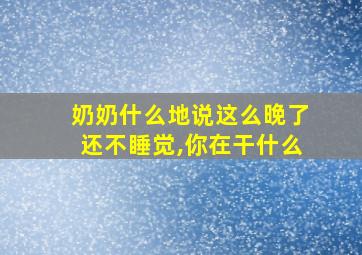 奶奶什么地说这么晚了还不睡觉,你在干什么